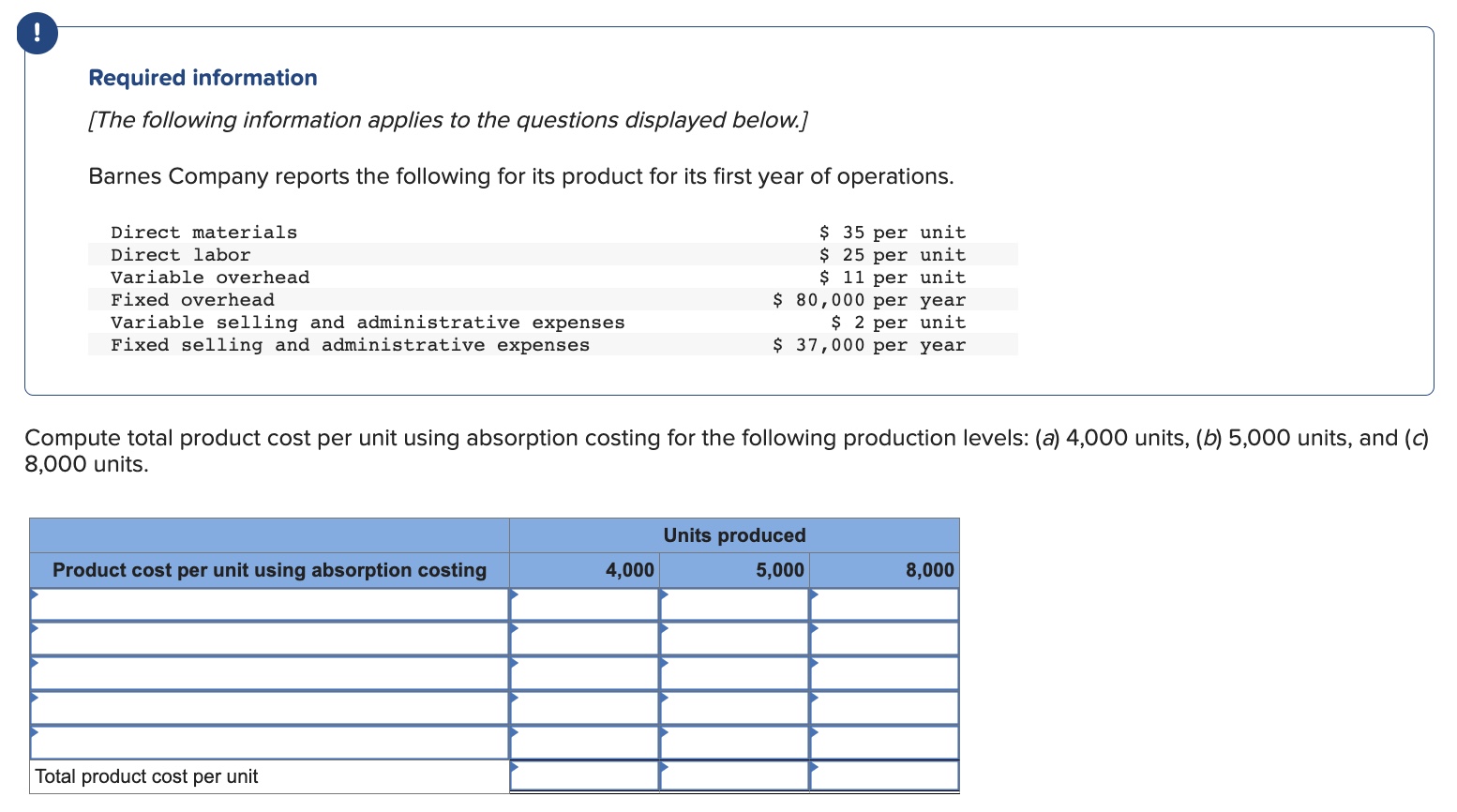 !

Required information

[The following information applies to the questions displayed below.]

Barnes Company reports the following for its product for its first year of operations.

| | |
|---|---|
| Direct materials | \$ 35 per unit |
| Direct labor | \$ 25 per unit |
| Variable overhead | \$ 11 per unit |
| Fixed overhead | \$ 80,000 per year |
| Variable selling and administrative expenses | \$ 2 per unit |
| Fixed selling and administrative expenses | \$ 37,000 per year |

Compute total product cost per unit using absorption costing for the following production levels: (a) 4,000 units, (b) 5,000 units, and (c) 8,000 units.

| | Units produced | | |
|---|---|---|---|
| Product cost per unit using absorption costing | 4,000 | 5,000 | 8,000 |
| | | | |
| | | | |
| | | | |
| | | | |
| | | | |
| Total product cost per unit | | | |